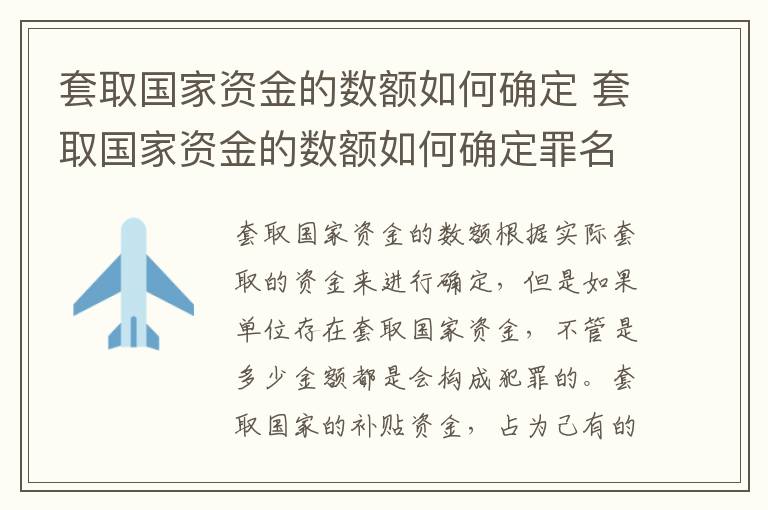 套取国家资金的数额如何确定 套取国家资金的数额如何确定罪名

套取国家资金的数额根据实际套取的资金来进行确定，但是如果单位存在套取国家资金，不管是多少金额都是会构成犯罪的。套取国家的补贴资金，占为己有的